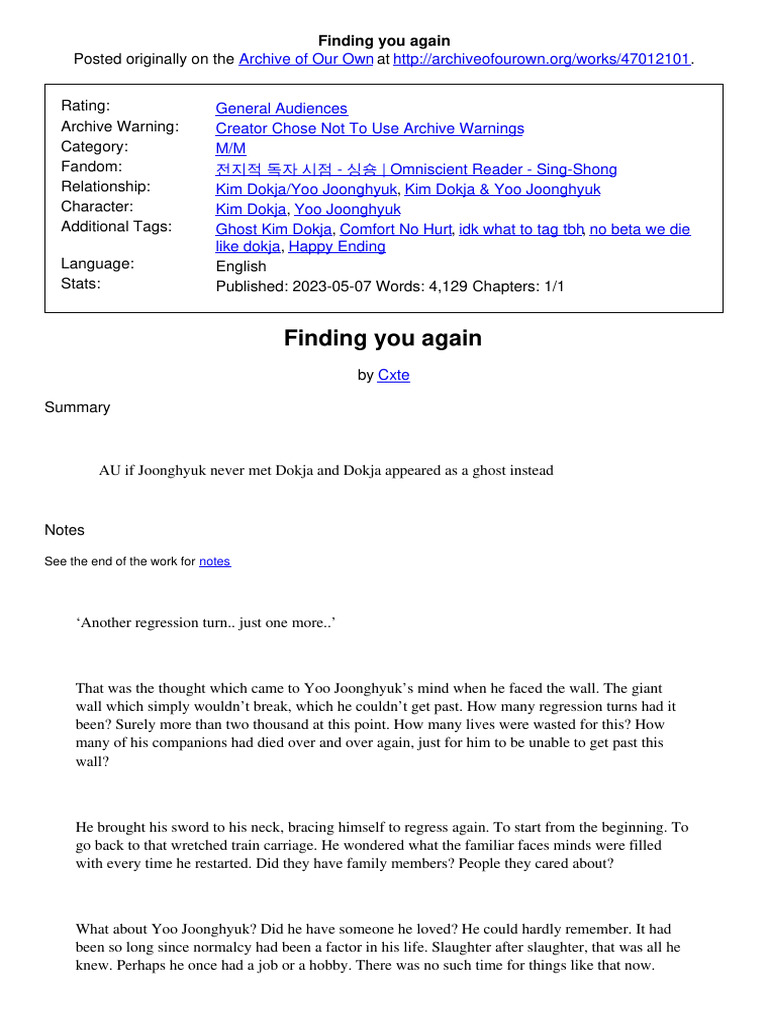 Finding you again
Posted originally on the Archive of Our Own at http://archiveofourown.org/works/47012101.

| | |
|---|---|
| Rating: | General Audiences |
| Archive Warning: | Creator Chose Not To Use Archive Warnings |
| Category: | M/M |
| Fandom: | 전지적 독자 시점 - 싱숑 \| Omniscient Reader - Sing-Shong |
| Relationship: | Kim Dokja/Yoo Joonghyuk, Kim Dokja & Yoo Joonghyuk |
| Character: | Kim Dokja, Yoo Joonghyuk |
| Additional Tags: | Ghost Kim Dokja, Comfort No Hurt, idk what to tag tbh, no beta we die like dokja, Happy Ending |
| Language: | English |
| Stats: | Published: 2023-05-07 Words: 4,129 Chapters: 1/1 |

Finding you again

by Cxte

Summary

AU if Joonghyuk never met Dokja and Dokja appeared as a ghost instead

Notes

See the end of the work for notes

‘Another regression turn.. just one more..’

That was the thought which came to Yoo Joonghyuk’s mind when he faced the wall. The giant wall which simply wouldn’t break, which he couldn’t get past. How many regression turns had it been? Surely more than two thousand at this point. How many lives were wasted for this? How many of his companions had died over and over again, just for him to be unable to get past this wall?

He brought his sword to his neck, bracing himself to regress again. To start from the beginning. To go back to that wretched train carriage. He wondered what the familiar faces minds were filled with every time he restarted. Did they have family members? People they cared about?

What about Yoo Joonghyuk? Did he have someone he loved? He could hardly remember. It had been so long since normalcy had been a factor in his life. Slaughter after slaughter, that was all he knew. Perhaps he once had a job or a hobby. There was no such time for things like that now.